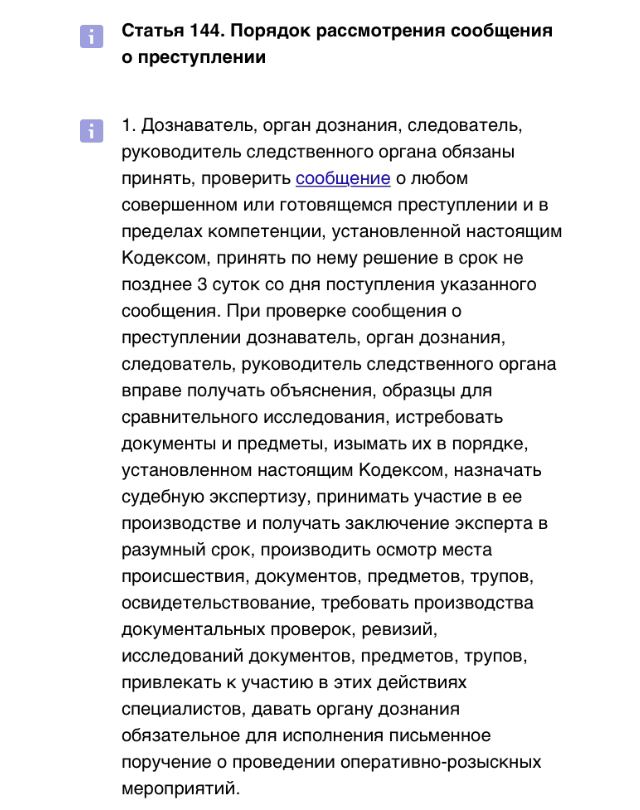 Статья 144. Порядок рассмотрения сообщения о преступлении

1. Дознаватель, орган дознания, следователь, руководитель следственного органа обязаны принять, проверить сообщение о любом совершенном или готовящемся преступлении и в пределах компетенции, установленной настоящим Кодексом, принять по нему решение в срок не позднее 3 суток со дня поступления указанного сообщения. При проверке сообщения о преступлении дознаватель, орган дознания, следователь, руководитель следственного органа вправе получать объяснения, образцы для сравнительного исследования, истребовать документы и предметы, изымать их в порядке, установленном настоящим Кодексом, назначать судебную экспертизу, принимать участие в ее производстве и получать заключение эксперта в разумный срок, производить осмотр места происшествия, документов, предметов, трупов, освидетельствование, требовать производства документальных проверок, ревизий, исследований документов, предметов, трупов, привлекать к участию в этих действиях специалистов, давать органу дознания обязательное для исполнения письменное поручение о проведении оперативно-розыскных мероприятий.